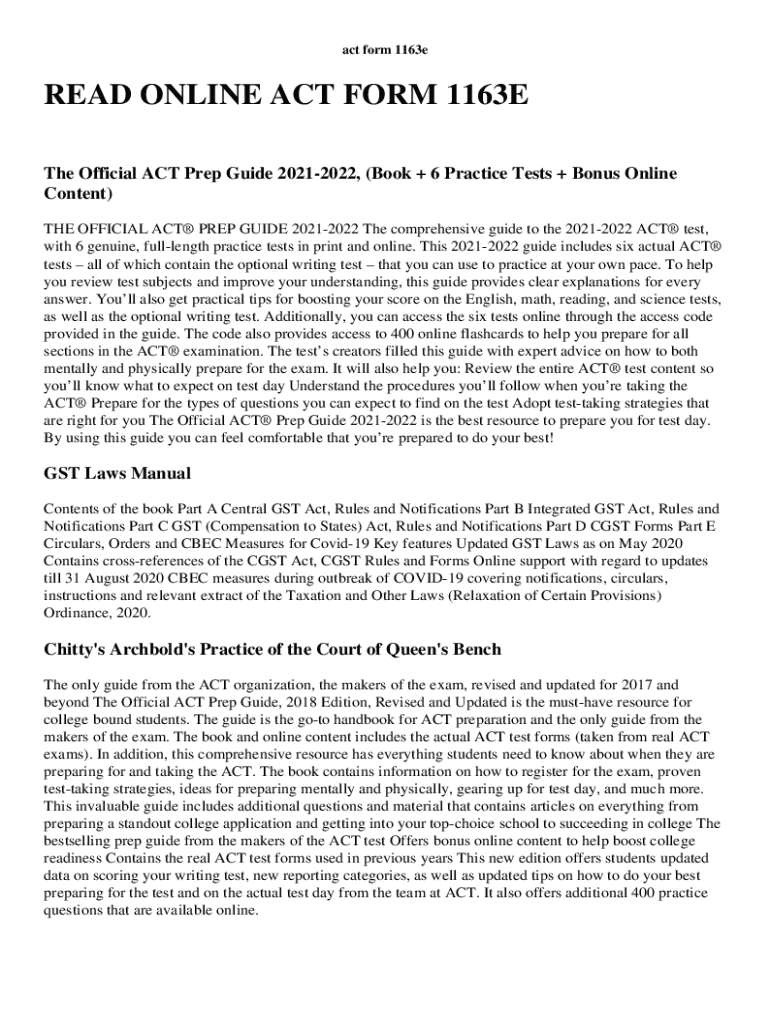 act form 1163e

READ ONLINE ACT FORM 1163E

The Official ACT Prep Guide 2021-2022, (Book + 6 Practice Tests + Bonus Online Content)

THE OFFICIAL ACT® PREP GUIDE 2021-2022 The comprehensive guide to the 2021-2022 ACT® test, with 6 genuine, full-length practice tests in print and online. This 2021-2022 guide includes six actual ACT® tests – all of which contain the optional writing test – that you can use to practice at your own pace. To help you review test subjects and improve your understanding, this guide provides clear explanations for every answer. You'll also get practical tips for boosting your score on the English, math, reading, and science tests, as well as the optional writing test. Additionally, you can access the six tests online through the access code provided in the guide. The code also provides access to 400 online flashcards to help you prepare for all sections in the ACT® examination. The test's creators filled this guide with expert advice on how to both mentally and physically prepare for the exam. It will also help you: Review the entire ACT® test content so you'll know what to expect on test day Understand the procedures you'll follow when you're taking the ACT® Prepare for the types of questions you can expect to find on the test Adopt test-taking strategies that are right for you The Official ACT® Prep Guide 2021-2022 is the best resource to prepare you for test day. By using this guide you can feel comfortable that you're prepared to do your best!

GST Laws Manual

Contents of the book Part A Central GST Act, Rules and Notifications Part B Integrated GST Act, Rules and Notifications Part C GST (Compensation to States) Act, Rules and Notifications Part D CGST Forms Part E Circulars, Orders and CBEC Measures for Covid-19 Key features Updated GST Laws as on May 2020 Contains cross-references of the CGST Act, CGST Rules and Forms Online support with regard to updates till 31 August 2020 CBEC measures during outbreak of COVID-19 covering notifications, circulars, instructions and relevant extract of the Taxation and Other Laws (Relaxation of Certain Provisions) Ordinance, 2020.

Chitty's Archbold's Practice of the Court of Queen's Bench

The only guide from the ACT organization, the makers of the exam, revised and updated for 2017 and beyond The Official ACT Prep Guide, 2018 Edition, Revised and Updated is the must-have resource for college bound students. The guide is the go-to handbook for ACT preparation and the only guide from the makers of the exam. The book and online content includes the actual ACT test forms (taken from real ACT exams). In addition, this comprehensive resource has everything students need to know about when they are preparing for and taking the ACT. The book contains information on how to register for the exam, proven test-taking strategies, ideas for preparing mentally and physically, gearing up for test day, and much more. This invaluable guide includes additional questions and material that contains articles on everything from preparing a standout college application and getting into your top-choice school to succeeding in college The bestselling prep guide from the makers of the ACT test Offers bonus online content to help boost college readiness Contains the real ACT test forms used in previous years This new edition offers students updated data on scoring your writing test, new reporting categories, as well as updated tips on how to do your best preparing for the test and on the actual test day from the team at ACT. It also offers additional 400 practice questions that are available online.